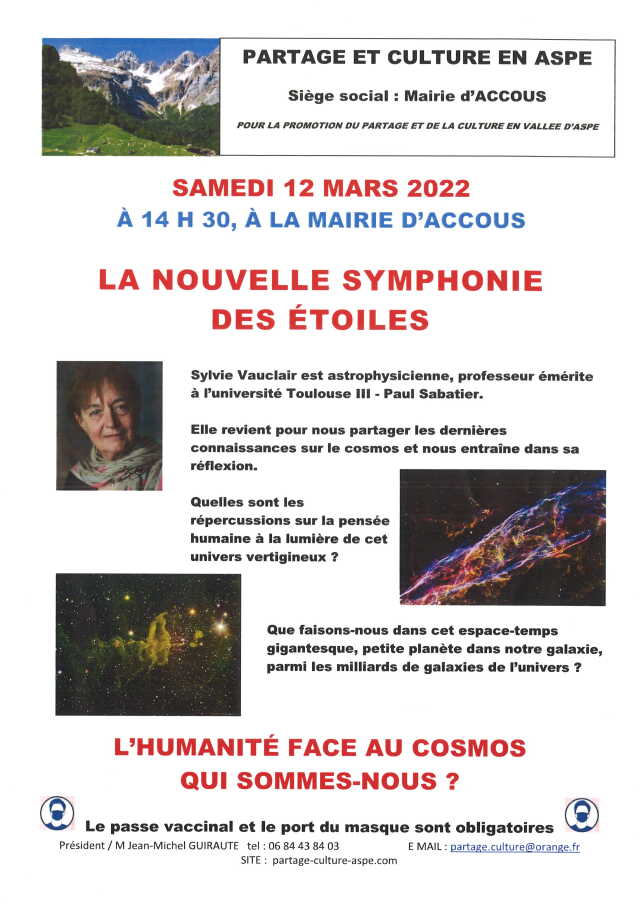 PARTAGE ET CULTURE EN ASPE

Siège social : Mairie d'ACCOUS

POUR LA PROMOTION DU PARTAGE ET DE LA CULTURE EN VALLEE D'ASPE

SAMEDI 12 MARS 2022

À 14 H 30, À LA MAIRIE D'ACCOUS

LA NOUVELLE SYMPHONIE DES ÉTOILES

Sylvie Vauclair est astrophysicienne, professeur émérite à l'université Toulouse III - Paul Sabatier.

Elle revient pour nous partager les dernières connaissances sur le cosmos et nous entraîne dans sa réflexion.

Quelles sont les répercussions sur la pensée humaine à la lumière de cet univers vertigineux ?

Que faisons-nous dans cet espace-temps gigantesque, petite planète dans notre galaxie, parmi les milliards de galaxies de l'univers ?

L'HUMANITÉ FACE AU COSMOS QUI SOMMES-NOUS ?

Le passe vaccinal et le port du masque sont obligatoires

Président / M Jean-Michel GUIRAUTE tel : 06 84 43 84 03 E MAIL : partage.culture@orange.fr

SITE : partage-culture-aspe.com